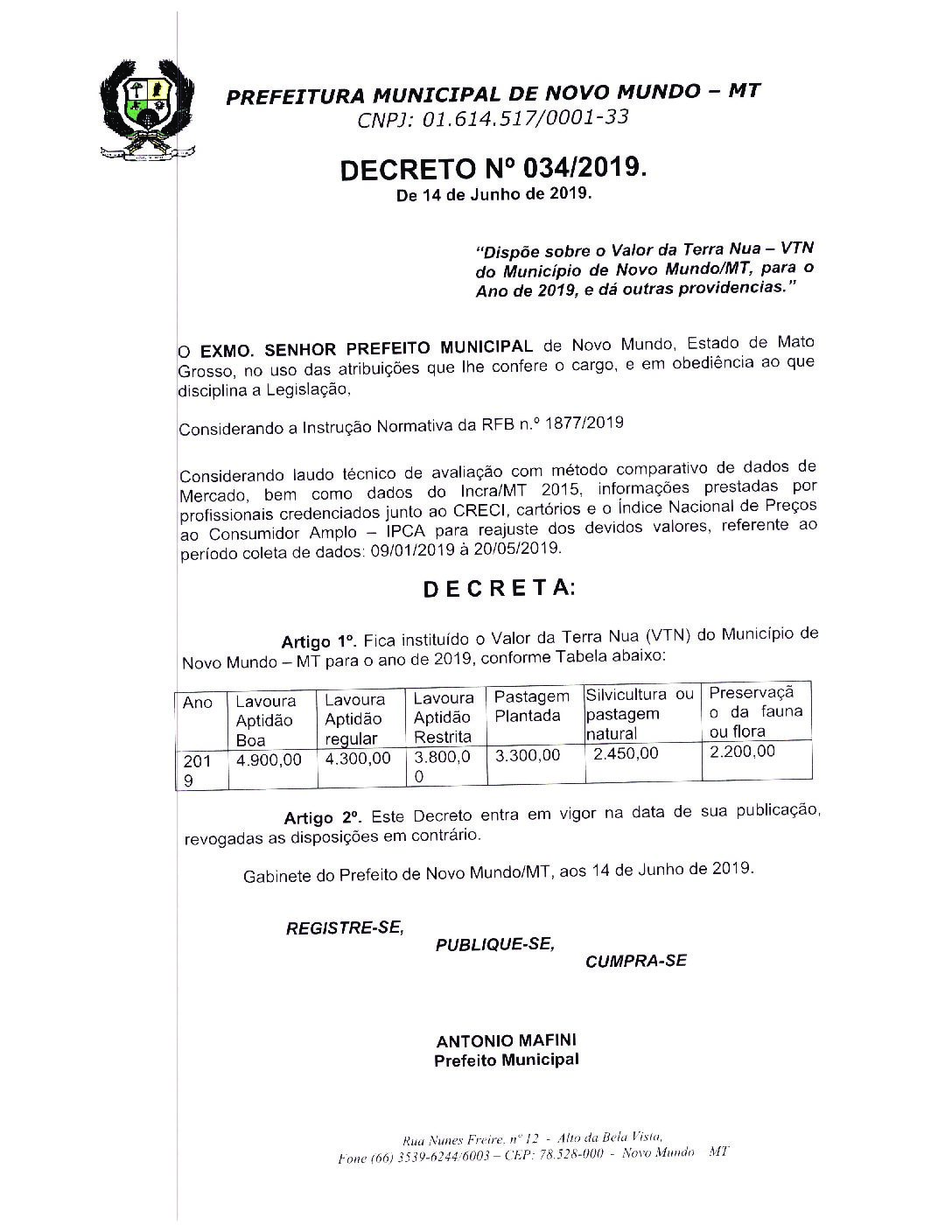 PREFEITURA MUNICIPAL DE NOVO MUNDO – MT
CNPJ: 01.614.517/0001-33

DECRETO Nº 034/2019.
De 14 de Junho de 2019.

"Dispõe sobre o Valor da Terra Nua – VTN do Município de Novo Mundo/MT, para o Ano de 2019, e dá outras providencias."

O EXMO. SENHOR PREFEITO MUNICIPAL de Novo Mundo, Estado de Mato Grosso, no uso das atribuições que lhe confere o cargo, e em obediência ao que disciplina a Legislação,

Considerando a Instrução Normativa da RFB n.º 1877/2019

Considerando laudo técnico de avaliação com método comparativo de dados de Mercado, bem como dados do Incra/MT 2015, informações prestadas por profissionais credenciados junto ao CRECI, cartórios e o Índice Nacional de Preços ao Consumidor Amplo – IPCA para reajuste dos devidos valores, referente ao período coleta de dados: 09/01/2019 à 20/05/2019.

DECRETA:

Artigo 1º. Fica instituído o Valor da Terra Nua (VTN) do Município de Novo Mundo – MT para o ano de 2019, conforme Tabela abaixo:

| Ano | Lavoura Aptidão Boa | Lavoura Aptidão regular | Lavoura Aptidão Restrita | Pastagem Plantada | Silvicultura ou pastagem natural | Preservação da fauna ou flora |
|---|---|---|---|---|---|---|
| 2019 | 4.900,00 | 4.300,00 | 3.800,00 | 3.300,00 | 2.450,00 | 2.200,00 |

Artigo 2º. Este Decreto entra em vigor na data de sua publicação, revogadas as disposições em contrário.

Gabinete do Prefeito de Novo Mundo/MT, aos 14 de Junho de 2019.

REGISTRE-SE,
PUBLIQUE-SE,
CUMPRA-SE

ANTONIO MAFINI
Prefeito Municipal

Rua Nunes Freire, nº 12 - Alto da Bela Vista,
Fone (66) 3539-6244/6003 – CEP: 78.528-000 - Novo Mundo MT